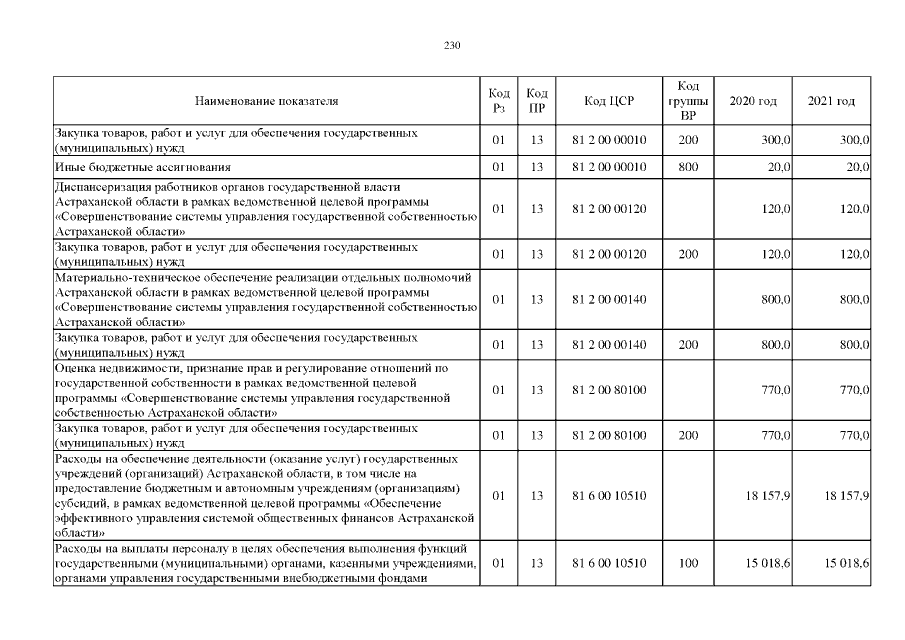 230

| Наименование показателя | Код Рз | Код ПР | Код ЦСР | Код группы ВР | 2020 год | 2021 год |
|---|---|---|---|---|---|---|
| Закупка товаров, работ и услуг для обеспечения государственных (муниципальных) нужд | 01 | 13 | 81 2 00 00010 | 200 | 300,0 | 300,0 |
| Иные бюджетные ассигнования | 01 | 13 | 81 2 00 00010 | 800 | 20,0 | 20,0 |
| Диспансеризация работников органов государственной власти Астраханской области в рамках ведомственной целевой программы «Совершенствование системы управления государственной собственностью Астраханской области» | 01 | 13 | 81 2 00 00120 | | 120,0 | 120,0 |
| Закупка товаров, работ и услуг для обеспечения государственных (муниципальных) нужд | 01 | 13 | 81 2 00 00120 | 200 | 120,0 | 120,0 |
| Материально-техническое обеспечение реализации отдельных полномочий Астраханской области в рамках ведомственной целевой программы «Совершенствование системы управления государственной собственностью Астраханской области» | 01 | 13 | 81 2 00 00140 | | 800,0 | 800,0 |
| Закупка товаров, работ и услуг для обеспечения государственных (муниципальных) нужд | 01 | 13 | 81 2 00 00140 | 200 | 800,0 | 800,0 |
| Оценка недвижимости, признание прав и регулирование отношений по государственной собственности в рамках ведомственной целевой программы «Совершенствование системы управления государственной собственностью Астраханской области» | 01 | 13 | 81 2 00 80100 | | 770,0 | 770,0 |
| Закупка товаров, работ и услуг для обеспечения государственных (муниципальных) нужд | 01 | 13 | 81 2 00 80100 | 200 | 770,0 | 770,0 |
| Расходы на обеспечение деятельности (оказание услуг) государственных учреждений (организаций) Астраханской области, в том числе на предоставление бюджетным и автономным учреждениям (организациям) субсидий, в рамках ведомственной целевой программы «Обеспечение эффективного управления системой общественных финансов Астраханской области» | 01 | 13 | 81 6 00 10510 | | 18 157,9 | 18 157,9 |
| Расходы на выплаты персоналу в целях обеспечения выполнения функций государственными (муниципальными) органами, казенными учреждениями, органами управления государственными внебюджетными фондами | 01 | 13 | 81 6 00 10510 | 100 | 15 018,6 | 15 018,6 |